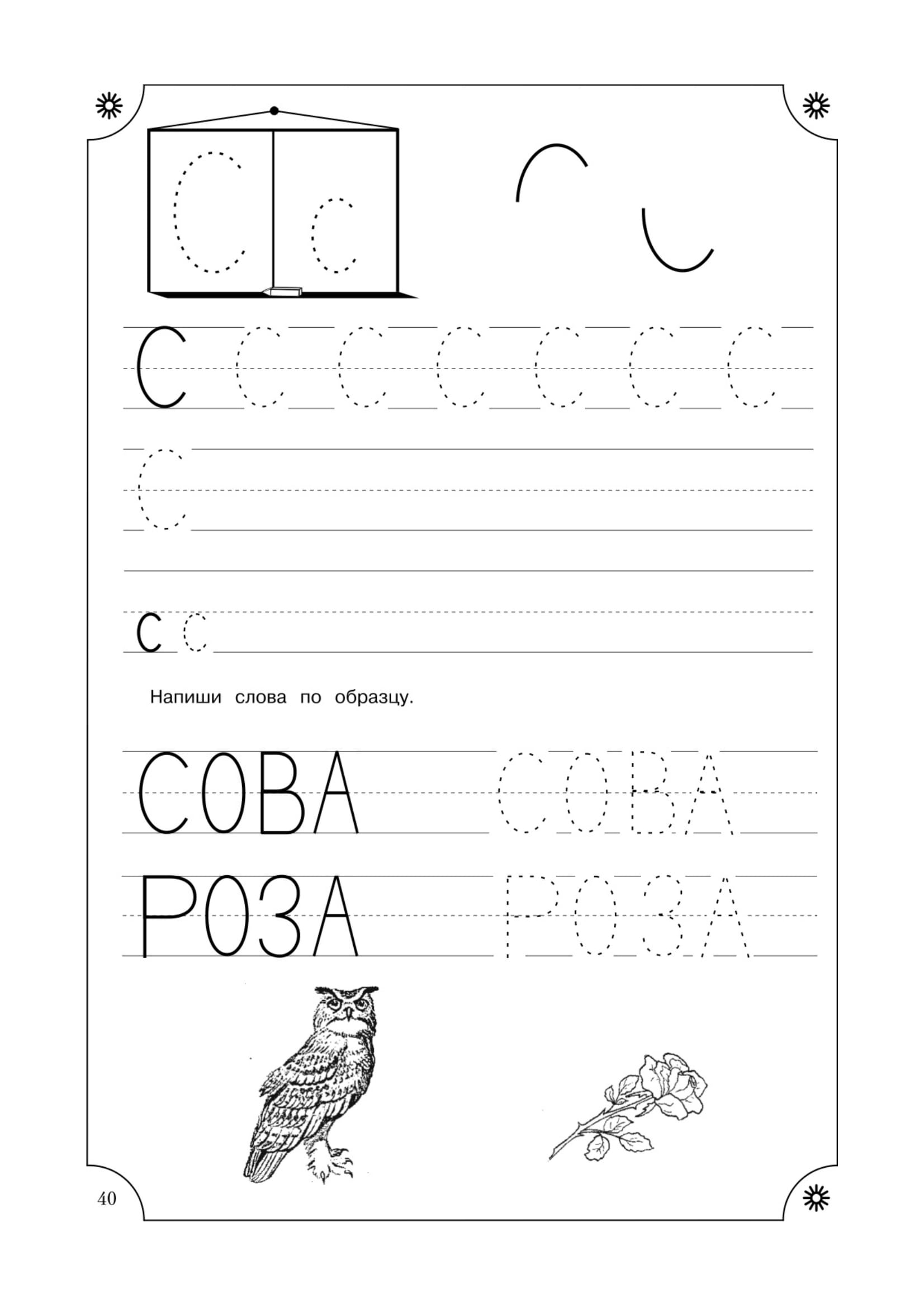 С с

С С С С С С С

С

с с

Напиши слова по образцу.

СОВА СОВА

РОЗА РОЗА

40